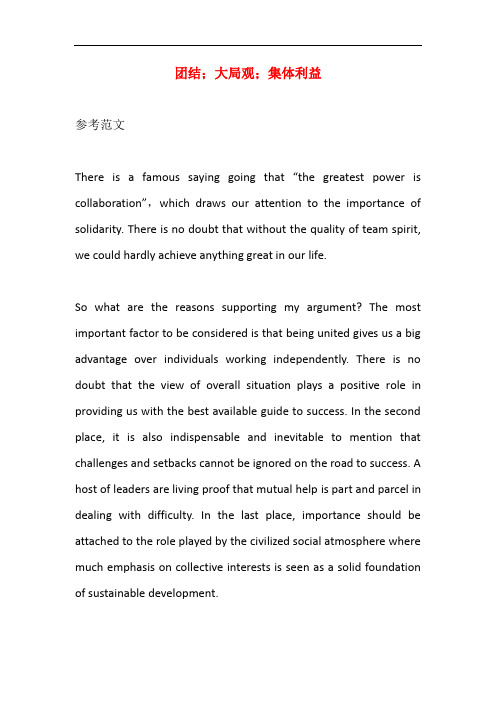 团结；大局观；集体利益

参考范文

There is a famous saying going that “the greatest power is collaboration”，which draws our attention to the importance of solidarity. There is no doubt that without the quality of team spirit, we could hardly achieve anything great in our life.

So what are the reasons supporting my argument? The most important factor to be considered is that being united gives us a big advantage over individuals working independently. There is no doubt that the view of overall situation plays a positive role in providing us with the best available guide to success. In the second place, it is also indispensable and inevitable to mention that challenges and setbacks cannot be ignored on the road to success. A host of leaders are living proof that mutual help is part and parcel in dealing with difficulty. In the last place, importance should be attached to the role played by the civilized social atmosphere where much emphasis on collective interests is seen as a solid foundation of sustainable development.